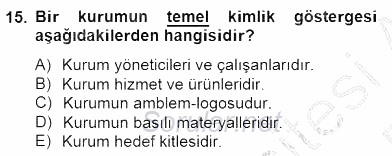 15. Bir kurumun temel kimlik göstergesi aşağıdakilerden hangisidir?

A) Kurum yöneticileri ve çalışanlarıdır.
B) Kurum hizmet ve ürünleridir.
C) Kurumun amblem-logosudur.
D) Kurumun basılı materyalleridir.
E) Kurum hedef kitlesidir.

Sorular.net